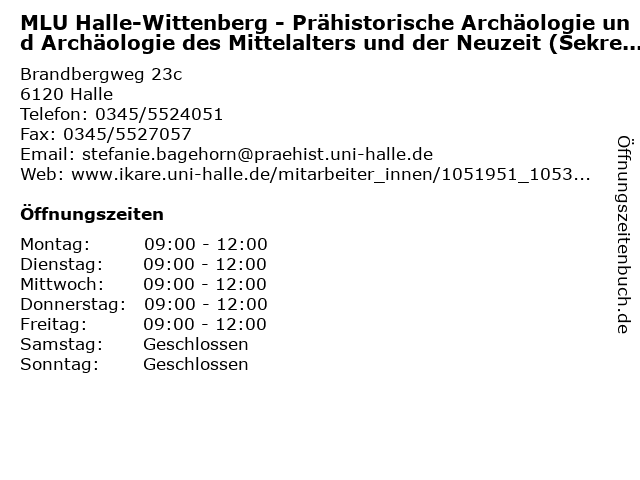 MLU Halle-Wittenberg - Prähistorische Archäologie und Archäologie des Mittelalters und der Neuzeit (Sekre...

Brandbergweg 23c
6120 Halle
Telefon: 0345/5524051
Fax: 0345/5527057
Email: stefanie.bagehorn@praehist.uni-halle.de
Web: www.ikare.uni-halle.de/mitarbeiter_innen/1051951_1053...

Öffnungszeiten

| | |
|---|---|
| Montag: | 09:00 - 12:00 |
| Dienstag: | 09:00 - 12:00 |
| Mittwoch: | 09:00 - 12:00 |
| Donnerstag: | 09:00 - 12:00 |
| Freitag: | 09:00 - 12:00 |
| Samstag: | Geschlossen |
| Sonntag: | Geschlossen |

Öffnungszeitenbuch.de